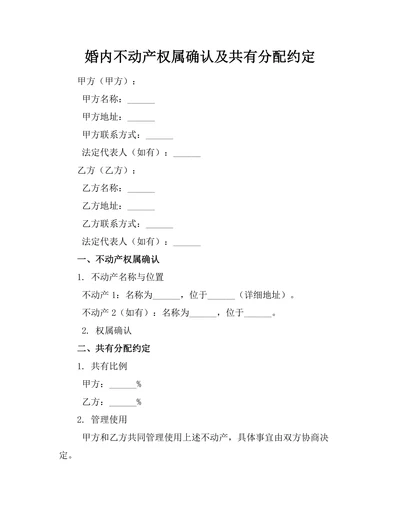 婚内不动产权属确认及共有分配约定

甲方（甲方）：

甲方名称：______

甲方地址：______

甲方联系方式：______

法定代表人（如有）：______

乙方（乙方）：

乙方名称：______

乙方地址：______

乙方联系方式：______

法定代表人（如有）：______

一、不动产权属确认

1. 不动产名称与位置

不动产 1：名称为______，位于______（详细地址）。

不动产 2（如有）：名称为______，位于______。

2. 权属确认

二、共有分配约定

1. 共有比例

甲方：______%

乙方：______%

2. 管理使用

甲方和乙方共同管理使用上述不动产，具体事宜由双方协商决定。